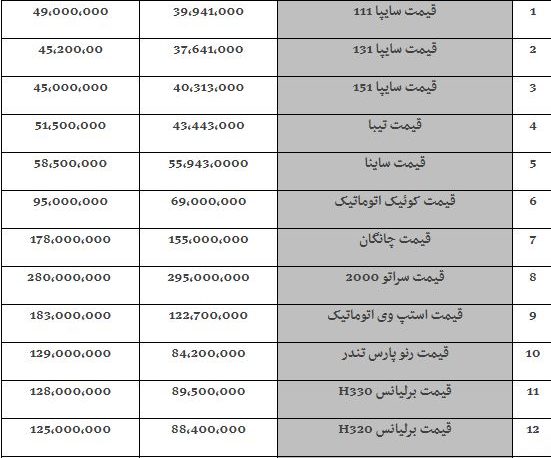 | 49،000،000 | 39،941،000 | قیمت سایپا 111 | 1 |
|---|---|---|---|
| 45،200،00 | 37،641،000 | قیمت سایپا 131 | 2 |
| 45،000،000 | 40،313،000 | قیمت سایپا 151 | 3 |
| 51،500،000 | 43،443،000 | قیمت تیبا | 4 |
| 58،500،000 | 55،943،0000 | قیمت ساینا | 5 |
| 95،000،000 | 69،000،000 | قیمت کوئیک اتوماتیک | 6 |
| 178،000،000 | 155،000،000 | قیمت چانگان | 7 |
| 280،000،000 | 295،000،000 | قیمت سراتو 2000 | 8 |
| 183،000،000 | 122،700،000 | قیمت استپ وی اتوماتیک | 9 |
| 129،000،000 | 84،200،000 | قیمت رنو پارس تندر | 10 |
| 128،000،000 | 89،500،000 | قیمت برلیانس H330 | 11 |
| 125،000،000 | 88،400،000 | قیمت برلیانس H320 | 12 |